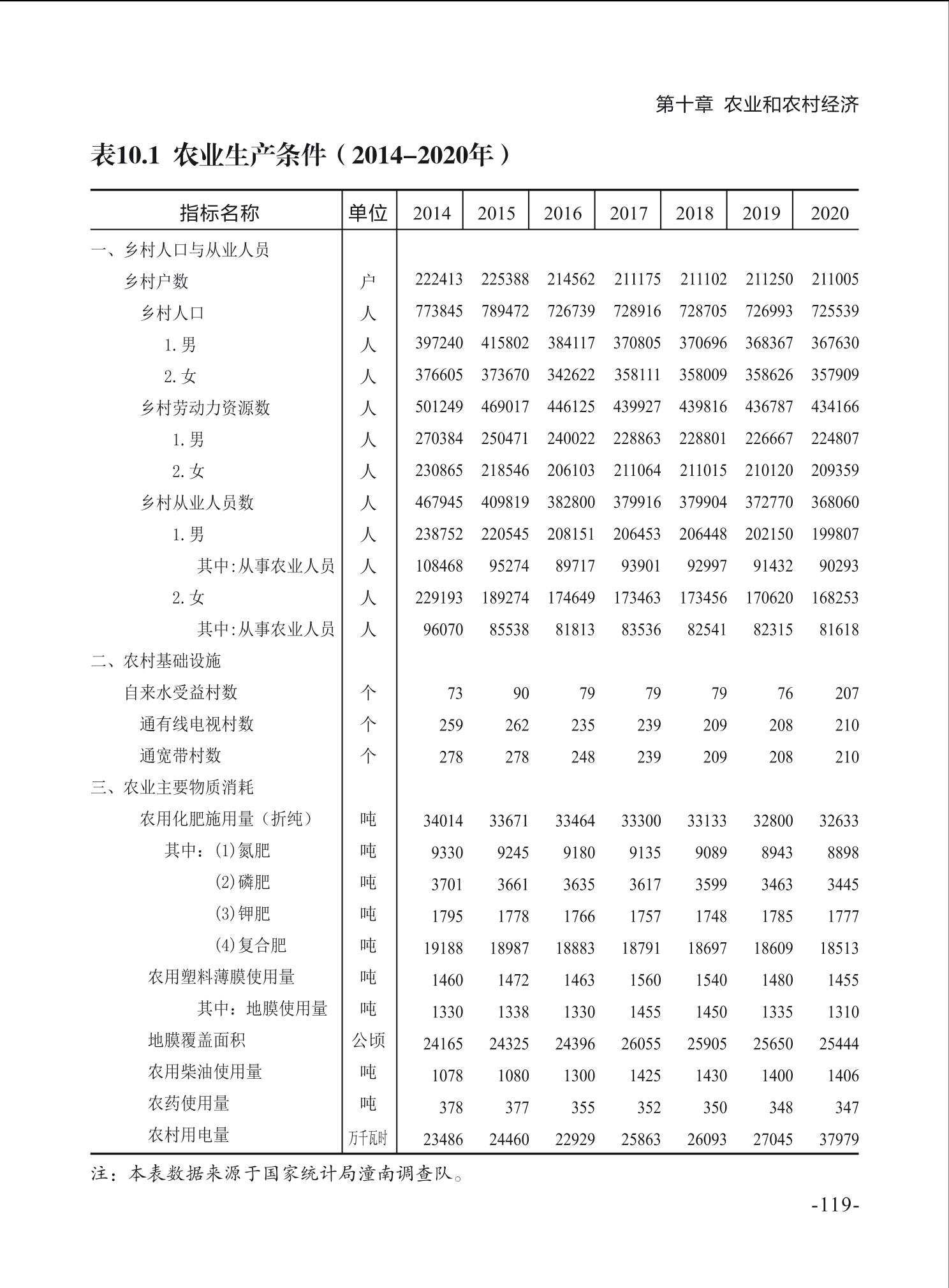 第十章 农业和农村经济

表10.1 农业生产条件（2014–2020年）

| 指标名称 | 单位 | 2014 | 2015 | 2016 | 2017 | 2018 | 2019 | 2020 |
|---|---|---|---|---|---|---|---|---|
| 一、乡村人口与从业人员 | | | | | | | | |
| 乡村户数 | 户 | 222413 | 225388 | 214562 | 211175 | 211102 | 211250 | 211005 |
| 乡村人口 | 人 | 773845 | 789472 | 726739 | 728916 | 728705 | 726993 | 725539 |
| 1.男 | 人 | 397240 | 415802 | 384117 | 370805 | 370696 | 368367 | 367630 |
| 2.女 | 人 | 376605 | 373670 | 342622 | 358111 | 358009 | 358626 | 357909 |
| 乡村劳动力资源数 | 人 | 501249 | 469017 | 446125 | 439927 | 439816 | 436787 | 434166 |
| 1.男 | 人 | 270384 | 250471 | 240022 | 228863 | 228801 | 226667 | 224807 |
| 2.女 | 人 | 230865 | 218546 | 206103 | 211064 | 211015 | 210120 | 209359 |
| 乡村从业人员数 | 人 | 467945 | 409819 | 382800 | 379916 | 379904 | 372770 | 368060 |
| 1.男 | 人 | 238752 | 220545 | 208151 | 206453 | 206448 | 202150 | 199807 |
| 其中:从事农业人员 | 人 | 108468 | 95274 | 89717 | 93901 | 92997 | 91432 | 90293 |
| 2.女 | 人 | 229193 | 189274 | 174649 | 173463 | 173456 | 170620 | 168253 |
| 其中:从事农业人员 | 人 | 96070 | 85538 | 81813 | 83536 | 82541 | 82315 | 81618 |
| 二、农村基础设施 | | | | | | | | |
| 自来水受益村数 | 个 | 73 | 90 | 79 | 79 | 79 | 76 | 207 |
| 通有线电视村数 | 个 | 259 | 262 | 235 | 239 | 209 | 208 | 210 |
| 通宽带村数 | 个 | 278 | 278 | 248 | 239 | 209 | 208 | 210 |
| 三、农业主要物质消耗 | | | | | | | | |
| 农用化肥施用量（折纯） | 吨 | 34014 | 33671 | 33464 | 33300 | 33133 | 32800 | 32633 |
| 其中：(1)氮肥 | 吨 | 9330 | 9245 | 9180 | 9135 | 9089 | 8943 | 8898 |
| (2)磷肥 | 吨 | 3701 | 3661 | 3635 | 3617 | 3599 | 3463 | 3445 |
| (3)钾肥 | 吨 | 1795 | 1778 | 1766 | 1757 | 1748 | 1785 | 1777 |
| (4)复合肥 | 吨 | 19188 | 18987 | 18883 | 18791 | 18697 | 18609 | 18513 |
| 农用塑料薄膜使用量 | 吨 | 1460 | 1472 | 1463 | 1560 | 1540 | 1480 | 1455 |
| 其中：地膜使用量 | 吨 | 1330 | 1338 | 1330 | 1455 | 1450 | 1335 | 1310 |
| 地膜覆盖面积 | 公顷 | 24165 | 24325 | 24396 | 26055 | 25905 | 25650 | 25444 |
| 农用柴油使用量 | 吨 | 1078 | 1080 | 1300 | 1425 | 1430 | 1400 | 1406 |
| 农药使用量 | 吨 | 378 | 377 | 355 | 352 | 350 | 348 | 347 |
| 农村用电量 | 万千瓦时 | 23486 | 24460 | 22929 | 25863 | 26093 | 27045 | 37979 |

注：本表数据来源于国家统计局潼南调查队。

-119-